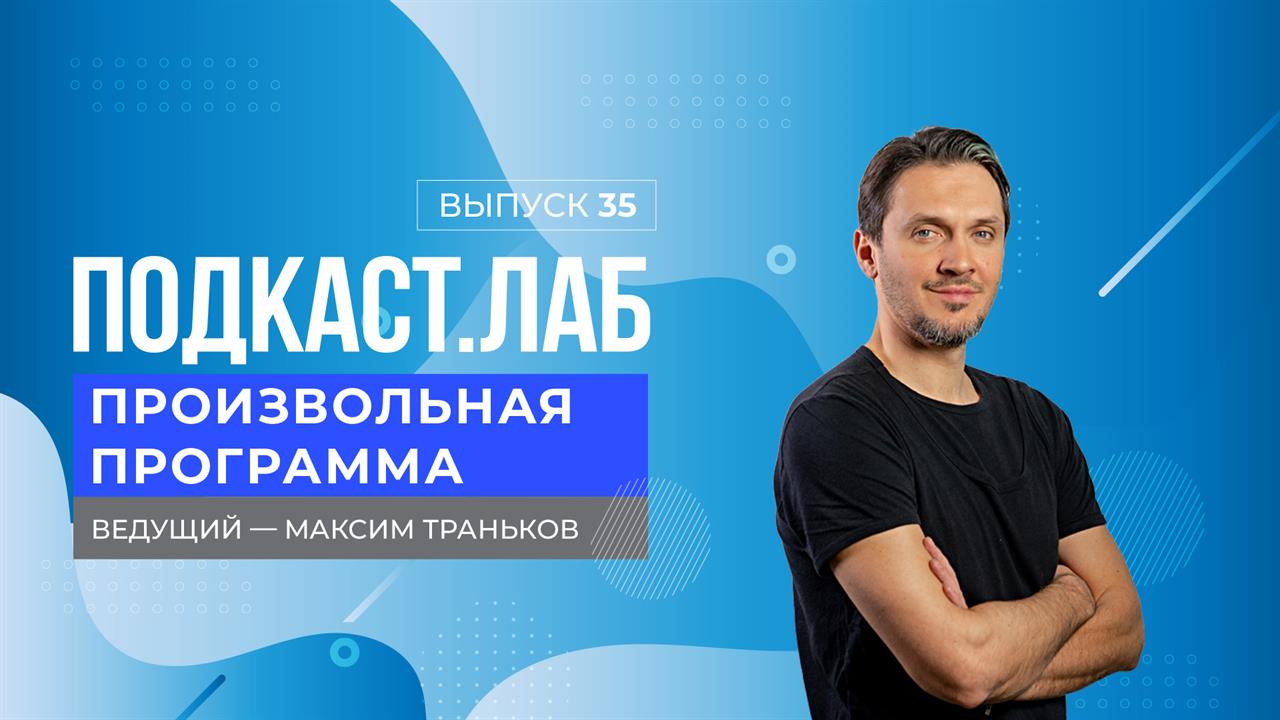 ВЫПУСК 35

ПОДКАСТ.ЛАБ

ПРОИЗВОЛЬНАЯ ПРОГРАММА

ВЕДУЩИЙ — МАКСИМ ТРАНЬКОВ